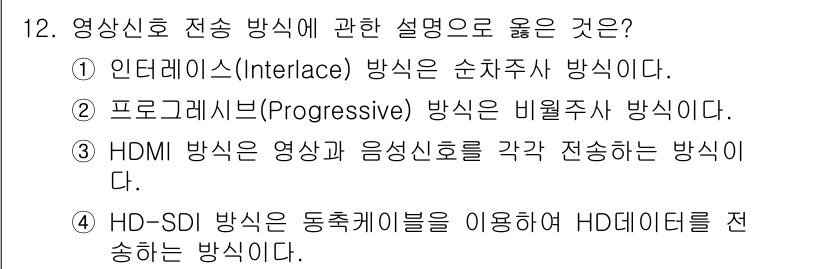 12. 영상신호 전송 방식에 관한 설명으로 옳은 것은?

① 인터레이스(Interlace) 방식은 순차주사 방식이다.

② 프로그레시브(Progressive) 방식은 비월주사 방식이다.

③ HDMI 방식은 영상과 음성신호를 각각 전송하는 방식이다.

④ HD-SDI 방식은 동축케이블을 이용하여 HD데이터를 전송하는 방식이다.